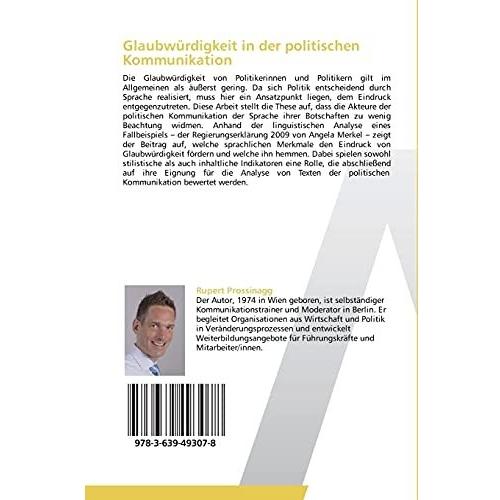 Glaubwürdigkeit in der politischen Kommunikation

Die Glaubwürdigkeit von Politikerinnen und Politikern gilt im Allgemeinen als äußerst gering. Da sich Politik entscheidend durch Sprache realisiert, muss hier ein Ansatzpunkt liegen, dem Eindruck entgegenzutreten. Diese Arbeit stellt die These auf, dass die Akteure der politischen Kommunikation der Sprache ihrer Botschaften zu wenig Beachtung widmen. Anhand der linguistischen Analyse eines Fallbeispiels – der Regierungserklärung 2009 von Angela Merkel – zeigt der Beitrag auf, welche sprachlichen Merkmale den Eindruck von Glaubwürdigkeit fördern und welche ihn hemmen. Dabei spielen sowohl stilistische als auch inhaltliche Indikatoren eine Rolle, die abschließend auf ihre Eignung für die Analyse von Texten der politischen Kommunikation bewertet werden.

Rupert Prossinagg
Der Autor, 1974 in Wien geboren, ist selbständiger Kommunikationstrainer und Moderator in Berlin. Er begleitet Organisationen aus Wirtschaft und Politik in Veränderungsprozessen und entwickelt Weiterbildungsangebote für Führungskräfte und Mitarbeiter/innen.

978-3-639-49307-8